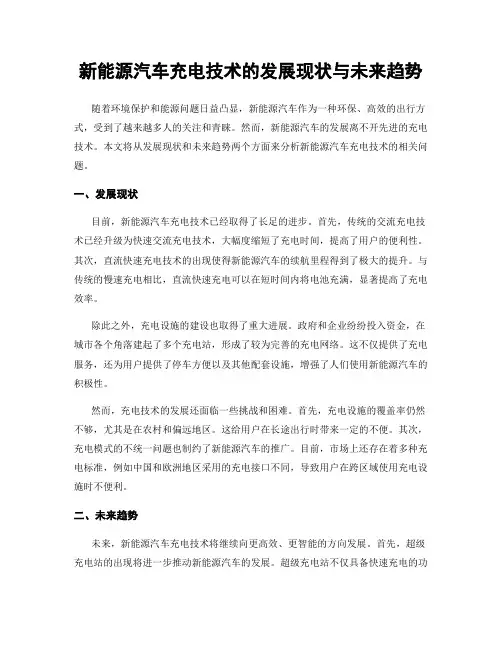 新能源汽车充电技术的发展现状与未来趋势

随着环境保护和能源问题日益凸显，新能源汽车作为一种环保、高效的出行方式，受到了越来越多人的关注和青睐。然而，新能源汽车的发展离不开先进的充电技术。本文将从发展现状和未来趋势两个方面来分析新能源汽车充电技术的相关问题。

一、发展现状

目前，新能源汽车充电技术已经取得了长足的进步。首先，传统的交流充电技术已经升级为快速交流充电技术，大幅度缩短了充电时间，提高了用户的便利性。其次，直流快速充电技术的出现使得新能源汽车的续航里程得到了极大的提升。与传统的慢速充电相比，直流快速充电可以在短时间内将电池充满，显著提高了充电效率。

除此之外，充电设施的建设也取得了重大进展。政府和企业纷纷投入资金，在城市各个角落建起了多个充电站，形成了较为完善的充电网络。这不仅提供了充电服务，还为用户提供了停车方便以及其他配套设施，增强了人们使用新能源汽车的积极性。

然而，充电技术的发展还面临一些挑战和困难。首先，充电设施的覆盖率仍然不够，尤其是在农村和偏远地区。这给用户在长途出行时带来一定的不便。其次，充电模式的不统一问题也制约了新能源汽车的推广。目前，市场上还存在着多种充电标准，例如中国和欧洲地区采用的充电接口不同，导致用户在跨区域使用充电设施时不便利。

二、未来趋势

未来，新能源汽车充电技术将继续向更高效、更智能的方向发展。首先，超级充电站的出现将进一步推动新能源汽车的发展。超级充电站不仅具备快速充电的功